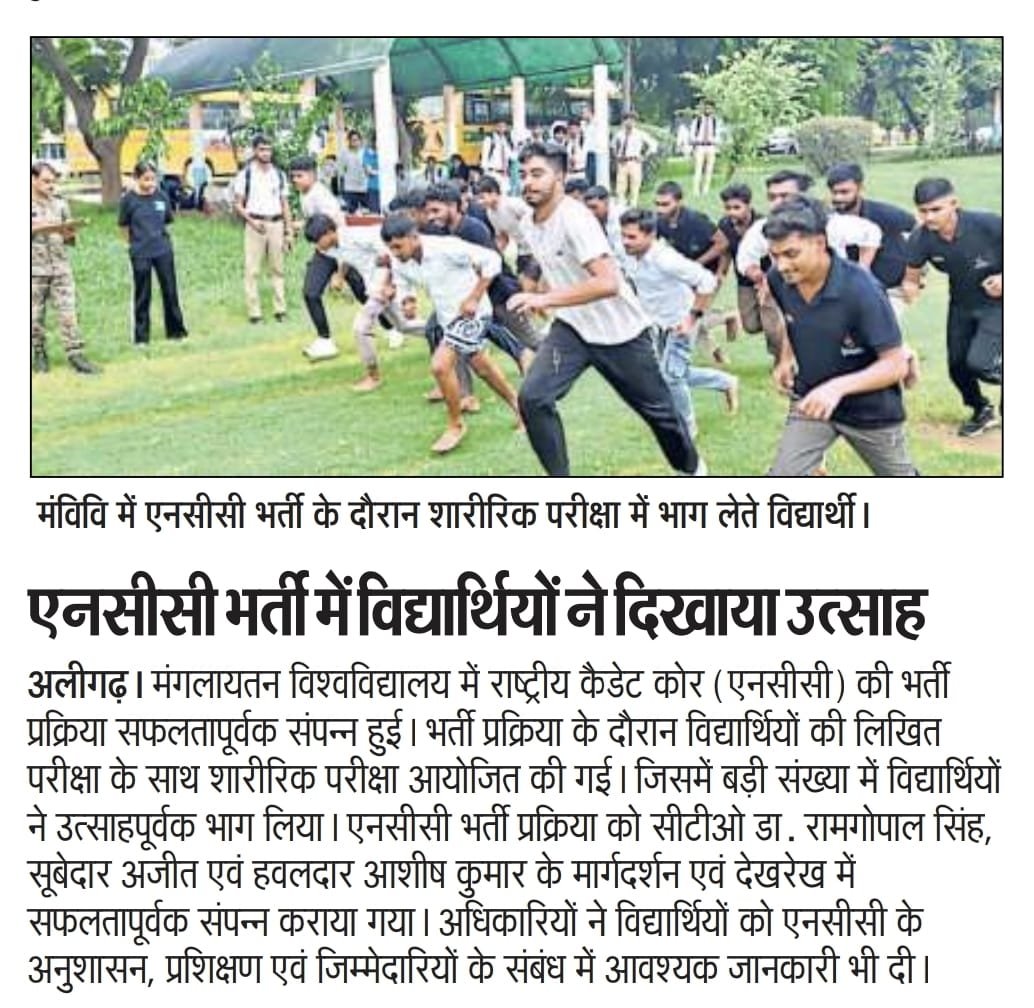 मंविवि में एनसीसी भर्ती के दौरान शारीरिक परीक्षा में भाग लेते विद्यार्थी।

एनसीसी भर्ती में विद्यार्थियों ने दिखाया उत्साह

अलीगढ़। मंगलायतन विश्वविद्यालय में राष्ट्रीय कैडेट कोर (एनसीसी) की भर्ती प्रक्रिया सफलतापूर्वक संपन्न हुई। भर्ती प्रक्रिया के दौरान विद्यार्थियों की लिखित परीक्षा के साथ शारीरिक परीक्षा आयोजित की गई। जिसमें बड़ी संख्या में विद्यार्थियों ने उत्साहपूर्वक भाग लिया। एनसीसी भर्ती प्रक्रिया को सीटीओ डा. रामगोपाल सिंह, सूबेदार अजीत एवं हवलदार आशीष कुमार के मार्गदर्शन एवं देखरेख में सफलतापूर्वक संपन्न कराया गया। अधिकारियों ने विद्यार्थियों को एनसीसी के अनुशासन, प्रशिक्षण एवं जिम्मेदारियों के संबंध में आवश्यक जानकारी भी दी।